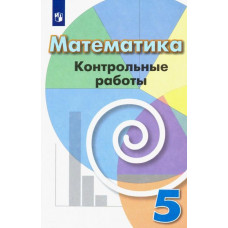 Математика

Контрольные работы

5